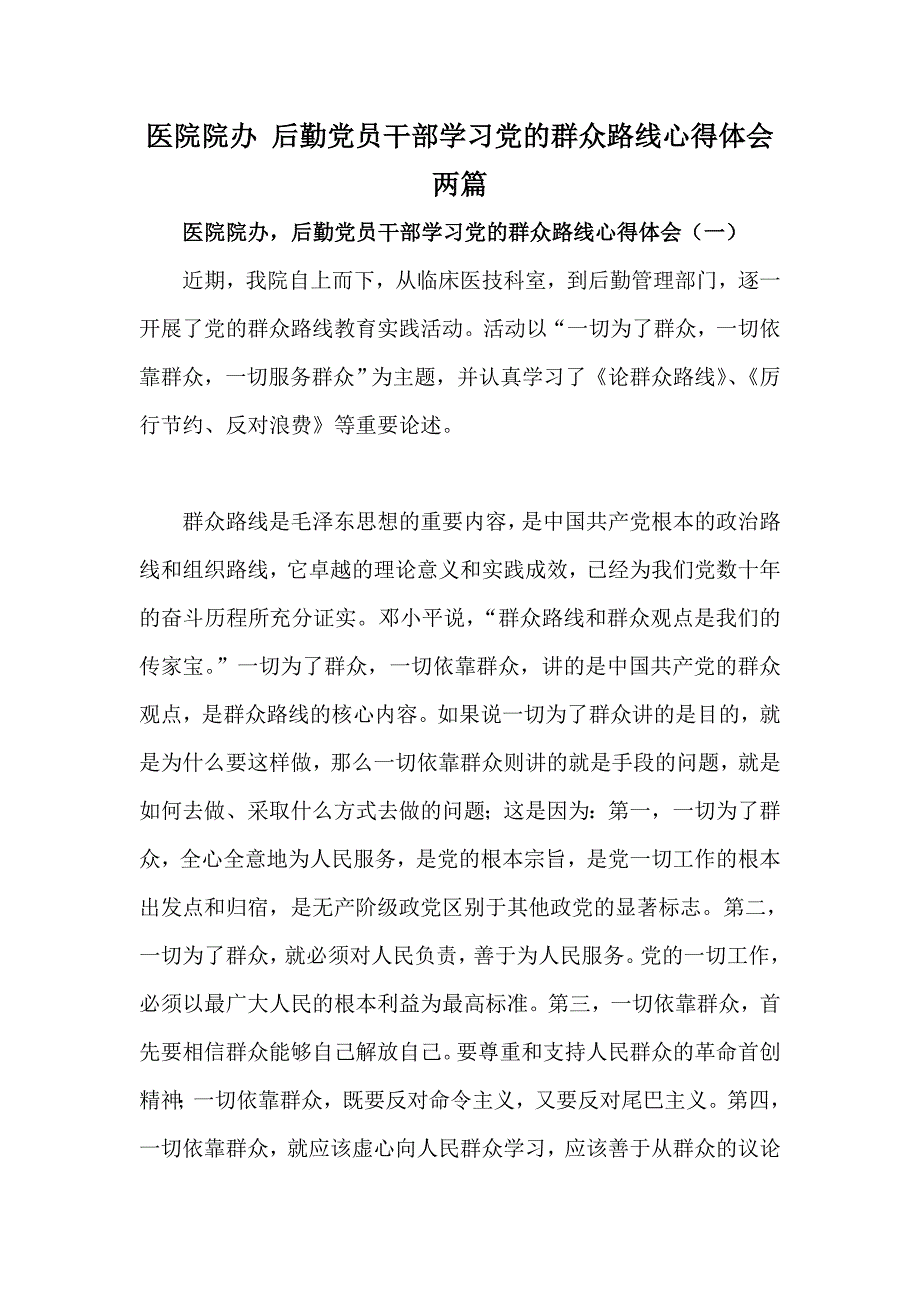 医院院办 后勤党员干部学习党的群众路线心得体会两篇

医院院办，后勤党员干部学习党的群众路线心得体会（一）

近期，我院自上而下，从临床医技科室，到后勤管理部门，逐一开展了党的群众路线教育实践活动。活动以“一切为了群众，一切依靠群众，一切服务群众”为主题，并认真学习了《论群众路线》、《厉行节约、反对浪费》等重要论述。

群众路线是毛泽东思想的重要内容，是中国共产党根本的政治路线和组织路线，它卓越的理论意义和实践成效，已经为我们党数十年的奋斗历程所充分证实。邓小平说，“群众路线和群众观点是我们的传家宝。”一切为了群众，一切依靠群众，讲的是中国共产党的群众观点，是群众路线的核心内容。如果说一切为了群众讲的是目的，就是为什么要这样做，那么一切依靠群众则讲的就是手段的问题，就是如何去做、采取什么方式去做的问题；这是因为：第一，一切为了群众，全心全意地为人民服务，是党的根本宗旨，是党一切工作的根本出发点和归宿，是无产阶级政党区别于其他政党的显著标志。第二，一切为了群众，就必须对人民负责，善于为人民服务。党的一切工作，必须以最广大人民的根本利益为最高标准。第三，一切依靠群众，首先要相信群众能够自己解放自己。要尊重和支持人民群众的革命首创精神；一切依靠群众，既要反对命令主义，又要反对尾巴主义。第四，一切依靠群众，就应该虚心向人民群众学习，应该善于从群众的议论